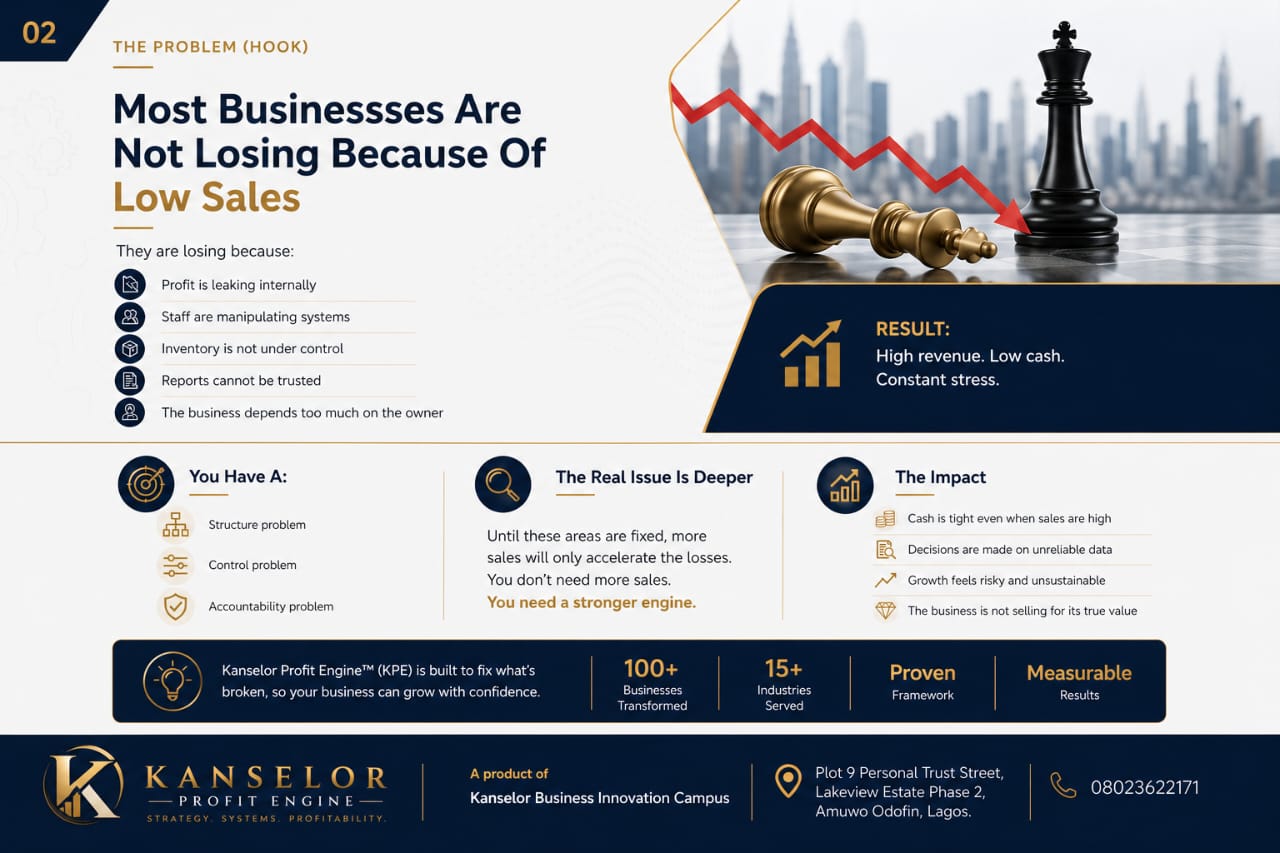 02

THE PROBLEM (HOOK)

Most Businessses Are Not Losing Because Of Low Sales

They are losing because:

Profit is leaking internally

Staff are manipulating systems

Inventory is not under control

Reports cannot be trusted

The business depends too much on the owner

RESULT:
High revenue. Low cash.
Constant stress.

You Have A:

Structure problem

Control problem

Accountability problem

The Real Issue Is Deeper

Until these areas are fixed, more sales will only accelerate the losses. You don't need more sales.
You need a stronger engine.

The Impact

Cash is tight even when sales are high

Decisions are made on unreliable data

Growth feels risky and unsustainable

The business is not selling for its true value

Kanselor Profit Engine™ (KPE) is built to fix what's broken, so your business can grow with confidence.

100+
Businesses Transformed

15+
Industries Served

Proven
Framework

Measurable
Results

K
KANSELOR
PROFIT ENGINE
STRATEGY. SYSTEMS. PROFITABILITY.

A product of
Kanselor Business Innovation Campus

Plot 9 Personal Trust Street, Lakeview Estate Phase 2, Amuwo Odofin, Lagos.

08023622171